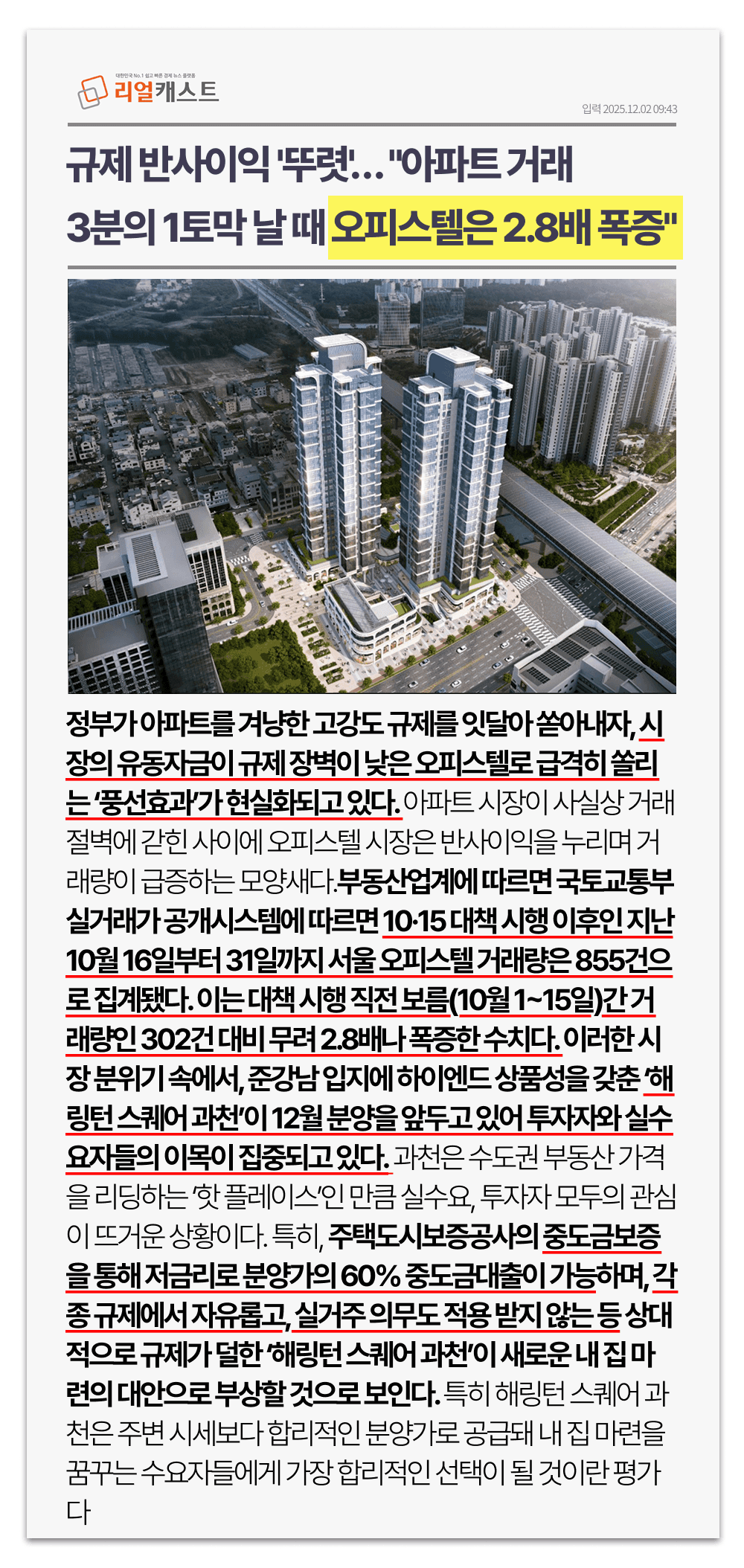 대한민국 No.1 쉽고 빠른 경제 뉴스 플랫폼
리얼캐스트

입력 2025.12.02 09:43

규제 반사이익 '뚜렷'… "아파트 거래 3분의 1토막 날 때 오피스텔은 2.8배 폭증"

정부가 아파트를 겨냥한 고강도 규제를 잇달아 쏟아내자, 시장의 유동자금이 규제 장벽이 낮은 오피스텔로 급격히 쏠리는 '풍선효과'가 현실화되고 있다. 아파트 시장이 사실상 거래 절벽에 갇힌 사이에 오피스텔 시장은 반사이익을 누리며 거래량이 급증하는 모양새다. 부동산업계에 따르면 국토교통부 실거래가 공개시스템에 따르면 10·15 대책 시행 이후인 지난 10월 16일부터 31일까지 서울 오피스텔 거래량은 855건으로 집계됐다. 이는 대책 시행 직전 보름(10월 1~15일)간 거래량인 302건 대비 무려 2.8배나 폭증한 수치다. 이러한 시장 분위기 속에서, 준강남 입지에 하이엔드 상품성을 갖춘 '해링턴 스퀘어 과천'이 12월 분양을 앞두고 있어 투자자와 실수요자들의 이목이 집중되고 있다. 과천은 수도권 부동산 가격을 리딩하는 '핫 플레이스'인 만큼 실수요, 투자자 모두의 관심이 뜨거운 상황이다. 특히, 주택도시보증공사의 중도금보증을 통해 저금리로 분양가의 60% 중도금대출이 가능하며, 각종 규제에서 자유롭고, 실거주 의무도 적용 받지 않는 등 상대적으로 규제가 덜한 '해링턴 스퀘어 과천'이 새로운 내 집 마련의 대안으로 부상할 것으로 보인다. 특히 해링턴 스퀘어 과천은 주변 시세보다 합리적인 분양가로 공급돼 내 집 마련을 꿈꾸는 수요자들에게 가장 합리적인 선택이 될 것이란 평가다